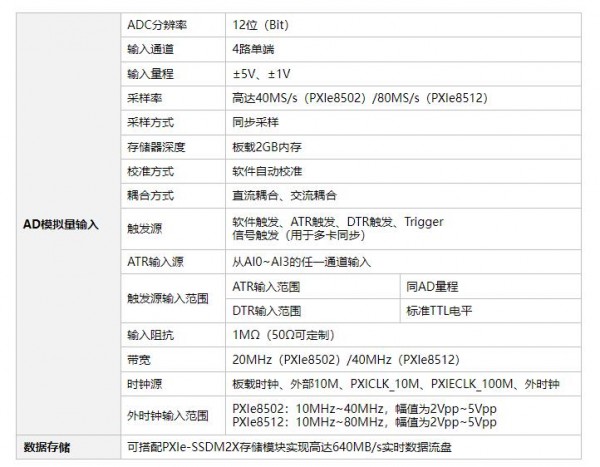 | AD模拟量输入 | ADC分辨率 | 12位（Bit） | |
|---|---|---|---|
| | 输入通道 | 4路单端 | |
| | 输入量程 | ±5V、±1V | |
| | 采样率 | 高达40MS/s（PXIe8502）/80MS/s（PXIe8512） | |
| | 采样方式 | 同步采样 | |
| | 存储器深度 | 板载2GB内存 | |
| | 校准方式 | 软件自动校准 | |
| | 耦合方式 | 直流耦合、交流耦合 | |
| | 触发源 | 软件触发、ATR触发、DTR触发、Trigger信号触发（用于多卡同步） | |
| | ATR输入源 | 从AI0~AI3的任一通道输入 | |
| | 触发源输入范围 | ATR输入范围 | 同AD量程 |
| | | DTR输入范围 | 标准TTL电平 |
| | 输入阻抗 | 1MΩ（50Ω可定制） | |
| | 带宽 | 20MHz（PXIe8502）/40MHz（PXIe8512） | |
| | 时钟源 | 板载时钟、外部10M、PXICLK_10M、PXIECLK_100M、外时钟 | |
| | 外时钟输入范围 | PXIe8502：10MHz~40MHz，幅值为2Vpp~5Vpp PXIe8512：10MHz~80MHz，幅值为2Vpp~5Vpp | |
| 数据存储 | 可搭配PXIe-SSDM2X存储模块实现高达640MB/s实时数据流盘 | | |